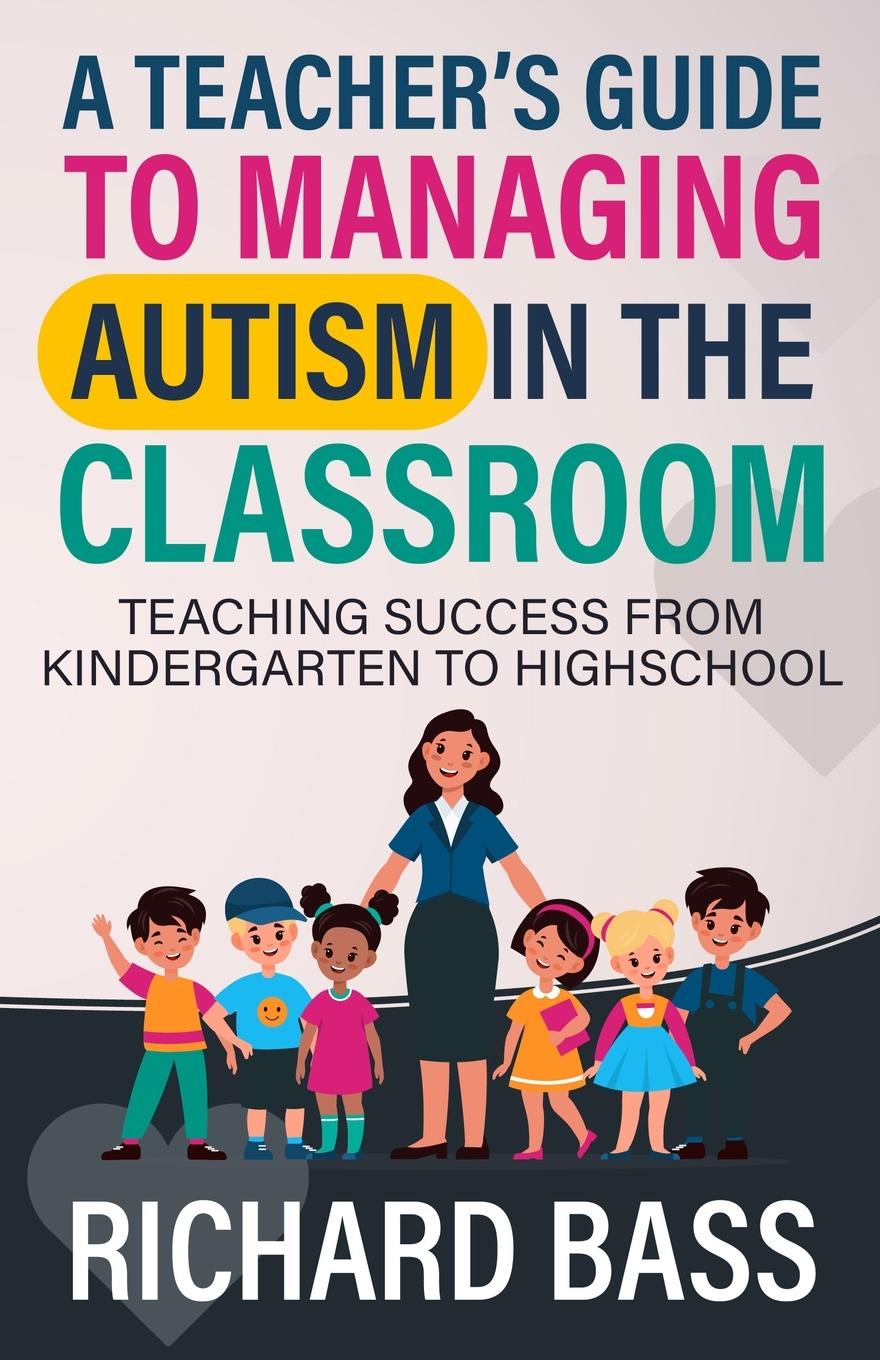 A TEACHER'S GUIDE TO MANAGING AUTISM IN THE CLASSROOM

TEACHING SUCCESS FROM KINDERGARTEN TO HIGHSCHOOL

RICHARD BASS